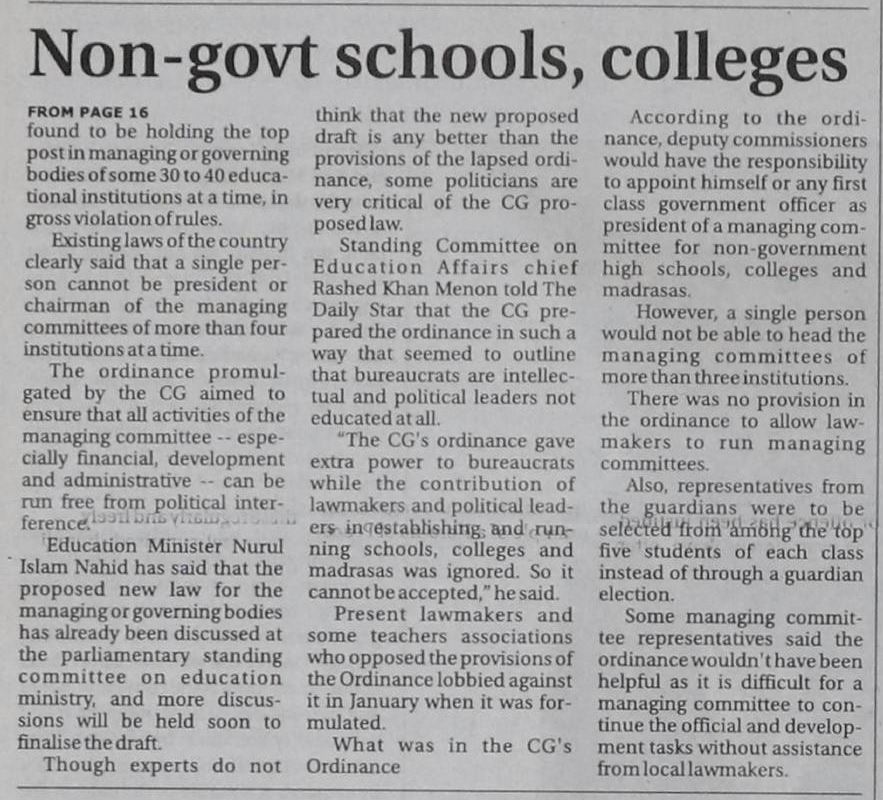 Non-govt schools, colleges

FROM PAGE 16
found to be holding the top post in managing or governing bodies of some 30 to 40 educational institutions at a time, in gross violation of rules.

Existing laws of the country clearly said that a single person cannot be president or chairman of the managing committees of more than four institutions at a time.

The ordinance promulgated by the CG aimed to ensure that all activities of the managing committee -- especially financial, development and administrative -- can be run free from political interference.

Education Minister Nurul Islam Nahid has said that the proposed new law for the managing or governing bodies has already been discussed at the parliamentary standing committee on education ministry, and more discussions will be held soon to finalise the draft.

Though experts do not think that the new proposed draft is any better than the provisions of the lapsed ordinance, some politicians are very critical of the CG proposed law.

Standing Committee on Education Affairs chief Rashed Khan Menon told The Daily Star that the CG prepared the ordinance in such a way that seemed to outline that bureaucrats are intellectual and political leaders not educated at all.

"The CG's ordinance gave extra power to bureaucrats while the contribution of lawmakers and political leaders in establishing and running schools, colleges and madrasas was ignored. So it cannot be accepted," he said.

Present lawmakers and some teachers associations who opposed the provisions of the Ordinance lobbied against it in January when it was formulated.

What was in the CG's Ordinance

According to the ordinance, deputy commissioners would have the responsibility to appoint himself or any first class government officer as president of a managing committee for non-government high schools, colleges and madrasas.

However, a single person would not be able to head the managing committees of more than three institutions.

There was no provision in the ordinance to allow lawmakers to run managing committees.

Also, representatives from the guardians were to be selected from among the top five students of each class instead of through a guardian election.

Some managing committee representatives said the ordinance wouldn't have been helpful as it is difficult for a managing committee to continue the official and development tasks without assistance from local lawmakers.